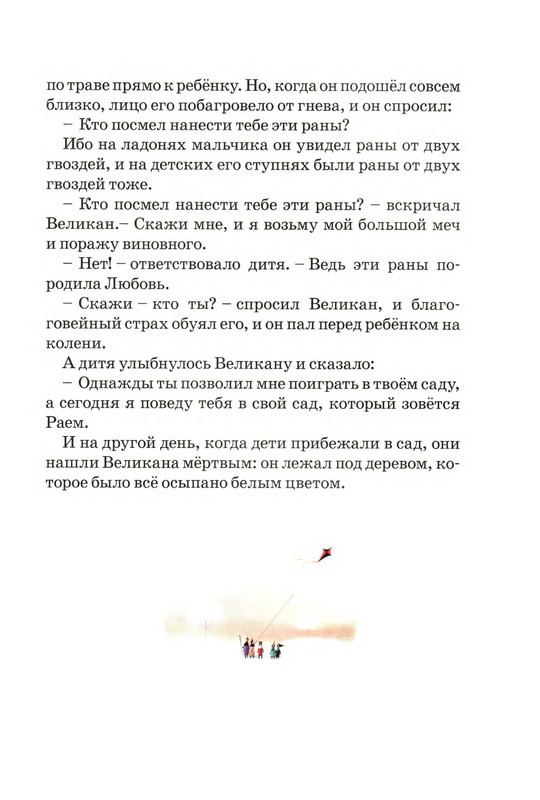 по траве прямо к ребёнку. Но, когда он подошёл совсем близко, лицо его побагровело от гнева, и он спросил:

– Кто посмел нанести тебе эти раны?

Ибо на ладонях мальчика он увидел раны от двух гвоздей, и на детских его ступнях были раны от двух гвоздей тоже.

– Кто посмел нанести тебе эти раны? – вскричал Великан.– Скажи мне, и я возьму мой большой меч и поражу виновного.

– Нет! – ответствовало дитя. – Ведь эти раны породила Любовь.

– Скажи – кто ты? – спросил Великан, и благоговейный страх обуял его, и он пал перед ребёнком на колени.

А дитя улыбнулось Великану и сказало:

– Однажды ты позволил мне поиграть в твоём саду, а сегодня я поведу тебя в свой сад, который зовётся Раем.

И на другой день, когда дети прибежали в сад, они нашли Великана мёртвым: он лежал под деревом, которое было всё осыпано белым цветом.